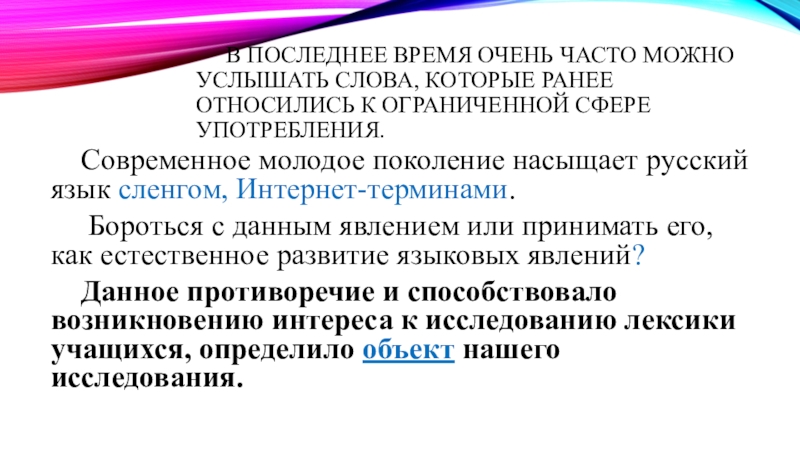 В ПОСЛЕДНЕЕ ВРЕМЯ ОЧЕНЬ ЧАСТО МОЖНО УСЛЫШАТЬ СЛОВА, КОТОРЫЕ РАНЕЕ ОТНОСИЛИСЬ К ОГРАНИЧЕННОЙ СФЕРЕ УПОТРЕБЛЕНИЯ.

Современное молодое поколение насыщает русский язык сленгом, Интернет-терминами.

Бороться с данным явлением или принимать его, как естественное развитие языковых явлений?

Данное противоречие и способствовало возникновению интереса к исследованию лексики учащихся, определило объект нашего исследования.